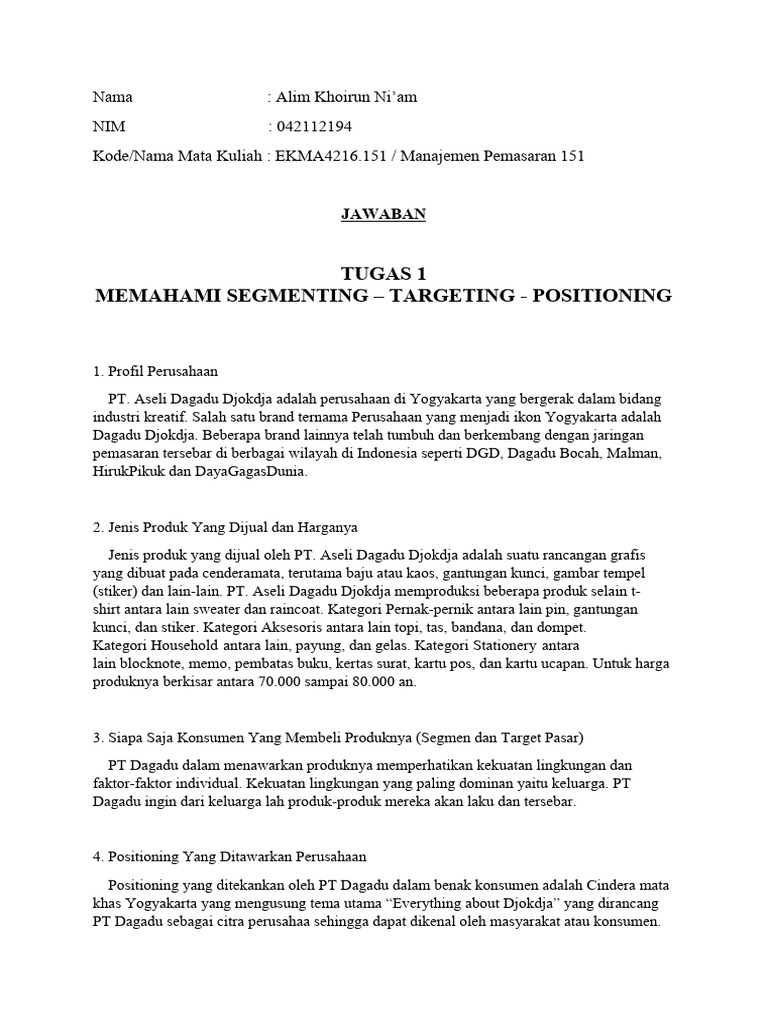 Nama : Alim Khoirun Ni'am

NIM : 042112194

Kode/Nama Mata Kuliah : EKMA4216.151 / Manajemen Pemasaran 151

JAWABAN

TUGAS 1
MEMAHAMI SEGMENTING – TARGETING - POSITIONING

1. Profil Perusahaan

PT. Aseli Dagadu Djokdja adalah perusahaan di Yogyakarta yang bergerak dalam bidang industri kreatif. Salah satu brand ternama Perusahaan yang menjadi ikon Yogyakarta adalah Dagadu Djokdja. Beberapa brand lainnya telah tumbuh dan berkembang dengan jaringan pemasaran tersebar di berbagai wilayah di Indonesia seperti DGD, Dagadu Bocah, Malman, HirukPikuk dan DayaGagasDunia.

2. Jenis Produk Yang Dijual dan Harganya

Jenis produk yang dijual oleh PT. Aseli Dagadu Djokdja adalah suatu rancangan grafis yang dibuat pada cenderamata, terutama baju atau kaos, gantungan kunci, gambar tempel (stiker) dan lain-lain. PT. Aseli Dagadu Djokdja memproduksi beberapa produk selain t-shirt antara lain sweater dan raincoat. Kategori Pernak-pernik antara lain pin, gantungan kunci, dan stiker. Kategori Aksesoris antara lain topi, tas, bandana, dan dompet. Kategori Household antara lain, payung, dan gelas. Kategori Stationery antara lain blocknote, memo, pembatas buku, kertas surat, kartu pos, dan kartu ucapan. Untuk harga produknya berkisar antara 70.000 sampai 80.000 an.

3. Siapa Saja Konsumen Yang Membeli Produknya (Segmen dan Target Pasar)

PT Dagadu dalam menawarkan produknya memperhatikan kekuatan lingkungan dan faktor-faktor individual. Kekuatan lingkungan yang paling dominan yaitu keluarga. PT Dagadu ingin dari keluarga lah produk-produk mereka akan laku dan tersebar.

4. Positioning Yang Ditawarkan Perusahaan

Positioning yang ditekankan oleh PT Dagadu dalam benak konsumen adalah Cindera mata khas Yogyakarta yang mengusung tema utama "Everything about Djokdja" yang dirancang PT Dagadu sebagai citra perusahaa sehingga dapat dikenal oleh masyarakat atau konsumen.